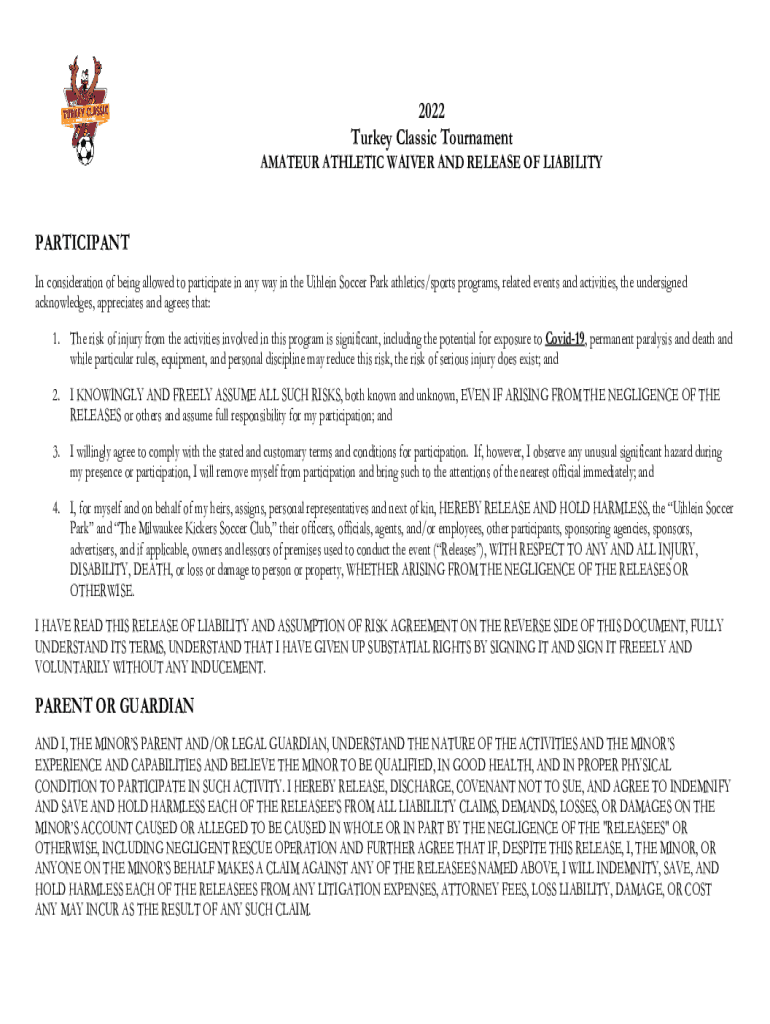 TURKEY CLASSIC

2022
Turkey Classic Tournament
AMATEUR ATHLETIC WAIVER AND RELEASE OF LIABILITY

PARTICIPANT

In consideration of being allowed to participate in any way in the Uihlein Soccer Park athletics/sports programs, related events and activities, the undersigned acknowledges, appreciates and agrees that:

1. The risk of injury from the activities involved in this program is significant, including the potential for exposure to Covid-19, permanent paralysis and death and while particular rules, equipment, and personal discipline may reduce this risk, the risk of serious injury does exist; and

2. I KNOWINGLY AND FREELY ASSUME ALL SUCH RISKS, both known and unknown, EVEN IF ARISING FROM THE NEGLIGENCE OF THE RELEASES or others and assume full responsibility for my participation; and

3. I willingly agree to comply with the stated and customary terms and conditions for participation. If, however, I observe any unusual significant hazard during my presence or participation, I will remove myself from participation and bring such to the attentions of the nearest official immediately; and

4. I, for myself and on behalf of my heirs, assigns, personal representatives and next of kin, HEREBY RELEASE AND HOLD HARMLESS, the "Uihlein Soccer Park" and "The Milwaukee Kickers Soccer Club," their officers, officials, agents, and/or employees, other participants, sponsoring agencies, sponsors, advertisers, and if applicable, owners and lessors of premises used to conduct the event ("Releases"), WITH RESPECT TO ANY AND ALL INJURY, DISABILITY, DEATH, or loss or damage to person or property, WHETHER ARISING FROM THE NEGLIGENCE OF THE RELEASES OR OTHERWISE.

I HAVE READ THIS RELEASE OF LIABILITY AND ASSUMPTION OF RISK AGREEMENT ON THE REVERSE SIDE OF THIS DOCUMENT, FULLY UNDERSTAND ITS TERMS, UNDERSTAND THAT I HAVE GIVEN UP SUBSTATIAL RIGHTS BY SIGNING IT AND SIGN IT FREEELY AND VOLUNTARILY WITHOUT ANY INDUCEMENT.

PARENT OR GUARDIAN

AND I, THE MINOR'S PARENT AND/OR LEGAL GUARDIAN, UNDERSTAND THE NATURE OF THE ACTIVITIES AND THE MINOR'S EXPERIENCE AND CAPABILITIES AND BELIEVE THE MINOR TO BE QUALIFIED, IN GOOD HEALTH, AND IN PROPER PHYSICAL CONDITION TO PARTICIPATE IN SUCH ACTIVITY. I HEREBY RELEASE, DISCHARGE, COVENANT NOT TO SUE, AND AGREE TO INDEMNIFY AND SAVE AND HOLD HARMLESS EACH OF THE RELEASEE'S FROM ALL LIABILILTY CLAIMS, DEMANDS, LOSSES, OR DAMAGES ON THE MINOR'S ACCOUNT CAUSED OR ALLEGED TO BE CAUSED IN WHOLE OR IN PART BY THE NEGLIGENCE OF THE "RELEASEES" OR OTHERWISE, INCLUDING NEGLIGENT RESCUE OPERATION AND FURTHER AGREE THAT IF, DESPITE THIS RELEASE, I, THE MINOR, OR ANYONE ON THE MINOR'S BEHALF MAKES A CLAIM AGAINST ANY OF THE RELEASEES NAMED ABOVE, I WILL INDEMNITY, SAVE, AND HOLD HARMLESS EACH OF THE RELEASEES FROM ANY LITIGATION EXPENSES, ATTORNEY FEES, LOSS LIABILITY, DAMAGE, OR COST ANY MAY INCUR AS THE RESULT OF ANY SUCH CLAIM.